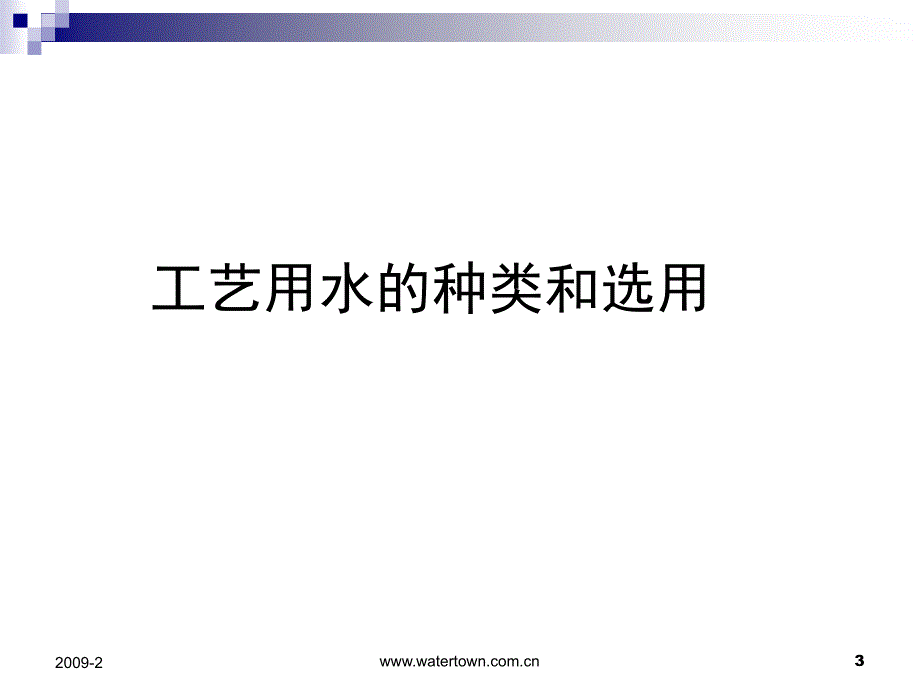 工艺用水的种类和选用

2009-2

www.watertown.com.cn

3